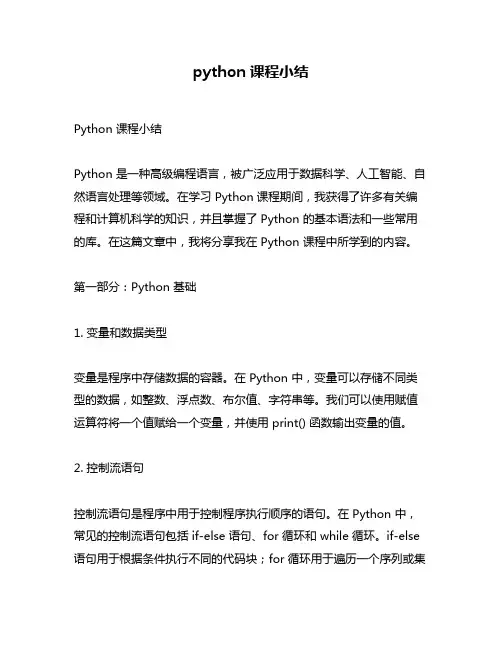 python 课程小结

Python 课程小结

Python 是一种高级编程语言，被广泛应用于数据科学、人工智能、自然语言处理等领域。在学习 Python 课程期间，我获得了许多有关编程和计算机科学的知识，并且掌握了 Python 的基本语法和一些常用的库。在这篇文章中，我将分享我在 Python 课程中所学到的内容。

第一部分：Python 基础

1. 变量和数据类型

变量是程序中存储数据的容器。在 Python 中，变量可以存储不同类型的数据，如整数、浮点数、布尔值、字符串等。我们可以使用赋值运算符将一个值赋给一个变量，并使用 print() 函数输出变量的值。

2. 控制流语句

控制流语句是程序中用于控制程序执行顺序的语句。在 Python 中，常见的控制流语句包括 if-else 语句、for 循环和 while 循环。if-else 语句用于根据条件执行不同的代码块；for 循环用于遍历一个序列或集